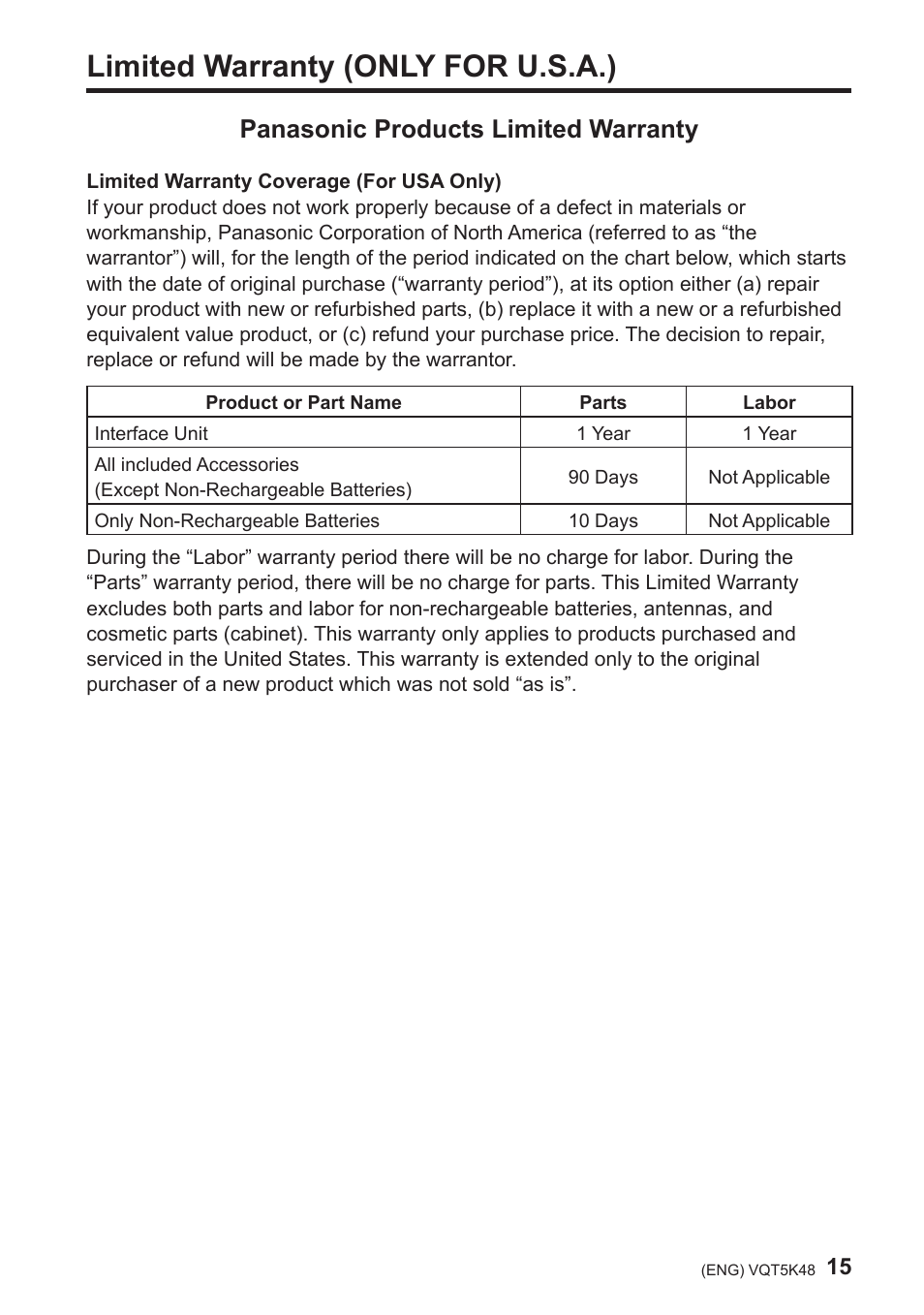 Limited Warranty (ONLY FOR U.S.A.)

Panasonic Products Limited Warranty

Limited Warranty Coverage (For USA Only)
If your product does not work properly because of a defect in materials or workmanship, Panasonic Corporation of North America (referred to as “the warrantor”) will, for the length of the period indicated on the chart below, which starts with the date of original purchase (“warranty period”), at its option either (a) repair your product with new or refurbished parts, (b) replace it with a new or a refurbished equivalent value product, or (c) refund your purchase price. The decision to repair, replace or refund will be made by the warrantor.

| Product or Part Name | Parts | Labor |
|---|---|---|
| Interface Unit | 1 Year | 1 Year |
| All included Accessories (Except Non-Rechargeable Batteries) | 90 Days | Not Applicable |
| Only Non-Rechargeable Batteries | 10 Days | Not Applicable |

During the “Labor” warranty period there will be no charge for labor. During the “Parts” warranty period, there will be no charge for parts. This Limited Warranty excludes both parts and labor for non-rechargeable batteries, antennas, and cosmetic parts (cabinet). This warranty only applies to products purchased and serviced in the United States. This warranty is extended only to the original purchaser of a new product which was not sold “as is”.

(ENG) VQT5K48 15